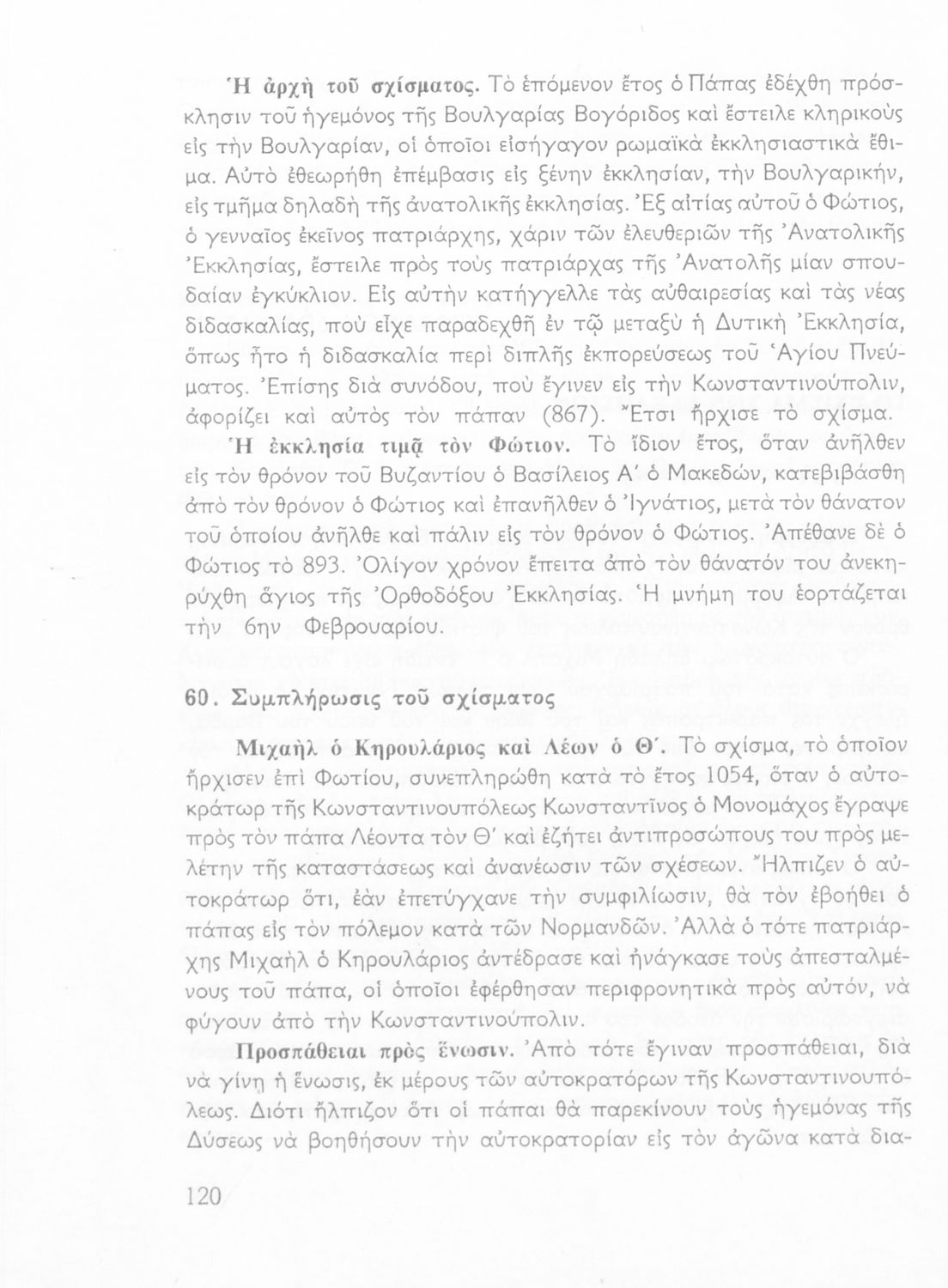 Ἡ ἀρχὴ τοῦ σχίσματος. Τὸ ἑπόμενον ἔτος ὁ Πάπας ἐδέχθη πρόσκλησιν τοῦ ἡγεμόνος τῆς Βουλγαρίας Βογόριδος καὶ ἔστειλε κληρικοὺς εἰς τὴν Βουλγαρίαν, οἱ ὁποῖοι εἰσήγαγον ρωμαϊκὰ ἐκκλησιαστικὰ ἔθιμα. Αὐτὸ ἐθεωρήθη ἐπέμβασις εἰς ξένην ἐκκλησίαν, τὴν Βουλγαρικήν, εἰς τμῆμα δηλαδὴ τῆς ἀνατολικῆς ἐκκλησίας. Ἐξ αἰτίας αὐτοῦ ὁ Φώτιος, ὁ γενναῖος ἐκεῖνος πατριάρχης, χάριν τῶν ἐλευθεριῶν τῆς Ἀνατολικῆς Ἐκκλησίας, ἔστειλε πρὸς τοὺς πατριάρχας τῆς Ἀνατολῆς μίαν σπουδαίαν ἐγκύκλιον. Εἰς αὐτὴν κατήγγελλε τὰς αὐθαιρεσίας καὶ τὰς νέας διδασκαλίας, ποὺ εἶχε παραδεχθῆ ἐν τῷ μεταξὺ ἡ Δυτικὴ Ἐκκλησία, ὅπως ἦτο ἡ διδασκαλία περὶ διπλῆς ἐκπορεύσεως τοῦ Ἁγίου Πνεύματος. Ἐπίσης διὰ συνόδου, ποὺ ἔγινεν εἰς τὴν Κωνσταντινούπολιν, ἀφορίζει καὶ αὐτὸς τὸν πάπαν (867). Ἔτσι ἤρχισε τὸ σχίσμα.
Ἡ ἐκκλησία τιμᾷ τὸν Φώτιον. Τὸ ἴδιον ἔτος, ὅταν ἀνῆλθεν εἰς τὸν θρόνον τοῦ Βυζαντίου ὁ Βασίλειος Α΄ ὁ Μακεδών, κατεβιβάσθη ἀπὸ τὸν θρόνον ὁ Φώτιος καὶ ἐπανῆλθεν ὁ Ἰγνάτιος, μετὰ τὸν θάνατον τοῦ ὁποίου ἀνῆλθε καὶ πάλιν εἰς τὸν θρόνον ὁ Φώτιος. Ἀπέθανε δὲ ὁ Φώτιος τὸ 893. Ὀλίγον χρόνον ἔπειτα ἀπὸ τὸν θάνατόν του ἀνεκηρύχθη ἅγιος τῆς Ὀρθοδόξου Ἐκκλησίας. Ἡ μνήμη του ἑορτάζεται τὴν 6ην Φεβρουαρίου.

60. Συμπλήρωσις τοῦ σχίσματος

Μιχαὴλ ὁ Κηρουλάριος καὶ Λέων ὁ Θ΄. Τὸ σχίσμα, τὸ ὁποῖον ἤρχισεν ἐπὶ Φωτίου, συνεπληρώθη κατὰ τὸ ἔτος 1054, ὅταν ὁ αὐτοκράτωρ τῆς Κωνσταντινουπόλεως Κωνσταντῖνος ὁ Μονομάχος ἔγραψε πρὸς τὸν πάπα Λέοντα τὸν Θ΄ καὶ ἐζήτει ἀντιπροσώπους του πρὸς μελέτην τῆς καταστάσεως καὶ ἀνανέωσιν τῶν σχέσεων. Ἤλπιζεν ὁ αὐτοκράτωρ ὅτι, ἐὰν ἐπετύγχανε τὴν συμφιλίωσιν, θὰ τὸν ἐβοήθει ὁ πάπας εἰς τὸν πόλεμον κατὰ τῶν Νορμανδῶν. Ἀλλὰ ὁ τότε πατριάρχης Μιχαὴλ ὁ Κηρουλάριος ἀντέδρασε καὶ ἠνάγκασε τοὺς ἀπεσταλμένους τοῦ πάπα, οἱ ὁποῖοι ἐφέρθησαν περιφρονητικὰ πρὸς αὐτόν, νὰ φύγουν ἀπὸ τὴν Κωνσταντινούπολιν.
Προσπάθειαι πρὸς ἕνωσιν. Ἀπὸ τότε ἔγιναν προσπάθειαι, διὰ νὰ γίνῃ ἡ ἕνωσις, ἐκ μέρους τῶν αὐτοκρατόρων τῆς Κωνσταντινουπόλεως. Διότι ἤλπιζον ὅτι οἱ πάπαι θὰ παρεκίνουν τοὺς ἡγεμόνας τῆς Δύσεως νὰ βοηθήσουν τὴν αὐτοκρατορίαν εἰς τὸν ἀγῶνα κατὰ δια-

120